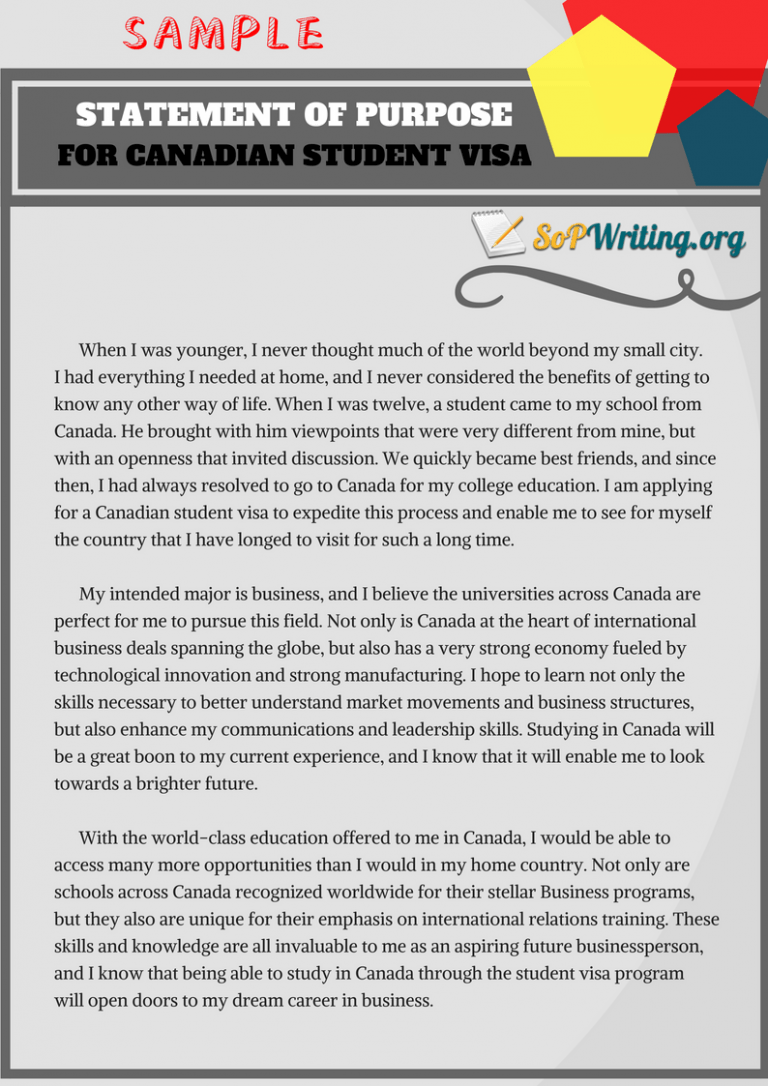 SAMPLE

STATEMENT OF PURPOSE
FOR CANADIAN STUDENT VISA

SoPWriting.org

When I was younger, I never thought much of the world beyond my small city. I had everything I needed at home, and I never considered the benefits of getting to know any other way of life. When I was twelve, a student came to my school from Canada. He brought with him viewpoints that were very different from mine, but with an openness that invited discussion. We quickly became best friends, and since then, I had always resolved to go to Canada for my college education. I am applying for a Canadian student visa to expedite this process and enable me to see for myself the country that I have longed to visit for such a long time.

My intended major is business, and I believe the universities across Canada are perfect for me to pursue this field. Not only is Canada at the heart of international business deals spanning the globe, but also has a very strong economy fueled by technological innovation and strong manufacturing. I hope to learn not only the skills necessary to better understand market movements and business structures, but also enhance my communications and leadership skills. Studying in Canada will be a great boon to my current experience, and I know that it will enable me to look towards a brighter future.

With the world-class education offered to me in Canada, I would be able to access many more opportunities than I would in my home country. Not only are schools across Canada recognized worldwide for their stellar Business programs, but they also are unique for their emphasis on international relations training. These skills and knowledge are all invaluable to me as an aspiring future businessperson, and I know that being able to study in Canada through the student visa program will open doors to my dream career in business.